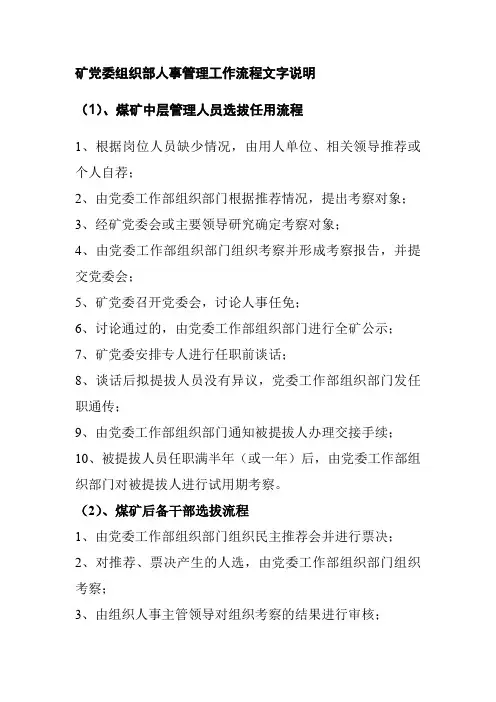 矿党委组织部人事管理工作流程文字说明

（1）、煤矿中层管理人员选拔任用流程

1、根据岗位人员缺少情况，由用人单位、相关领导推荐或个人自荐；

2、由党委工作部组织部门根据推荐情况，提出考察对象；

3、经矿党委会或主要领导研究确定考察对象；

4、由党委工作部组织部门组织考察并形成考察报告，并提交党委会；

5、矿党委召开党委会，讨论人事任免；

6、讨论通过的，由党委工作部组织部门进行全矿公示；

7、矿党委安排专人进行任职前谈话；

8、谈话后拟提拔人员没有异议，党委工作部组织部门发任职通传；

9、由党委工作部组织部门通知被提拔人办理交接手续；

10、被提拔人员任职满半年（或一年）后，由党委工作部组织部门对被提拔人进行试用期考察。

（2）、煤矿后备干部选拔流程

1、由党委工作部组织部门组织民主推荐会并进行票决；

2、对推荐、票决产生的人选，由党委工作部组织部门组织考察；

3、由组织人事主管领导对组织考察的结果进行审核；